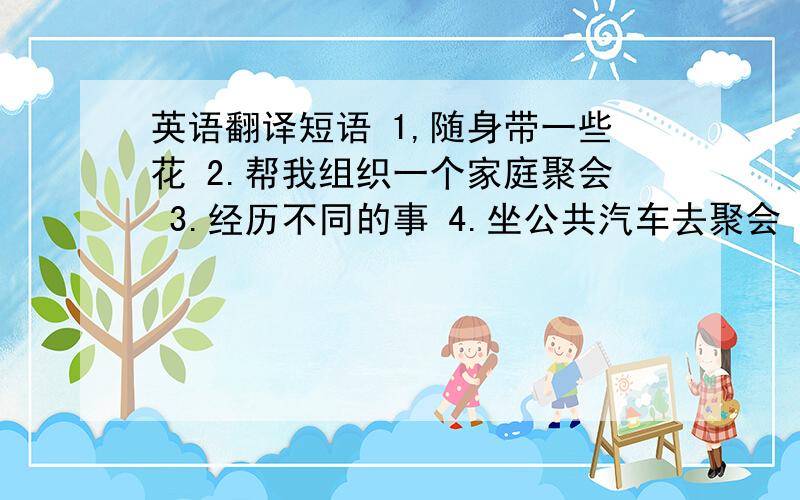 英语翻译短语 1,随身带一些花 2.帮我组织一个家庭聚会 3.经历不同的事 4.坐公共汽车去聚会